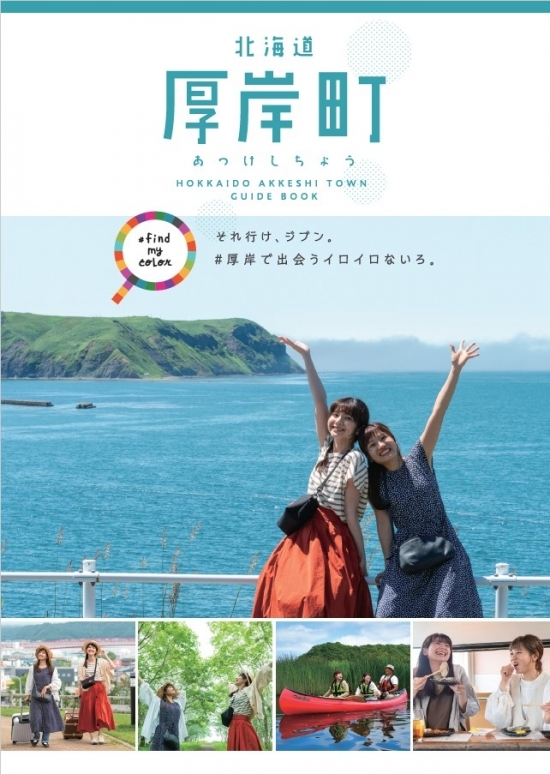 北海道
厚岸町
あっけしちょう
HOKKAIDO AKKESHI TOWN
GUIDE BOOK

#find my color

それ行け、ジブン。
#厚岸で出会うイロイロないろ。